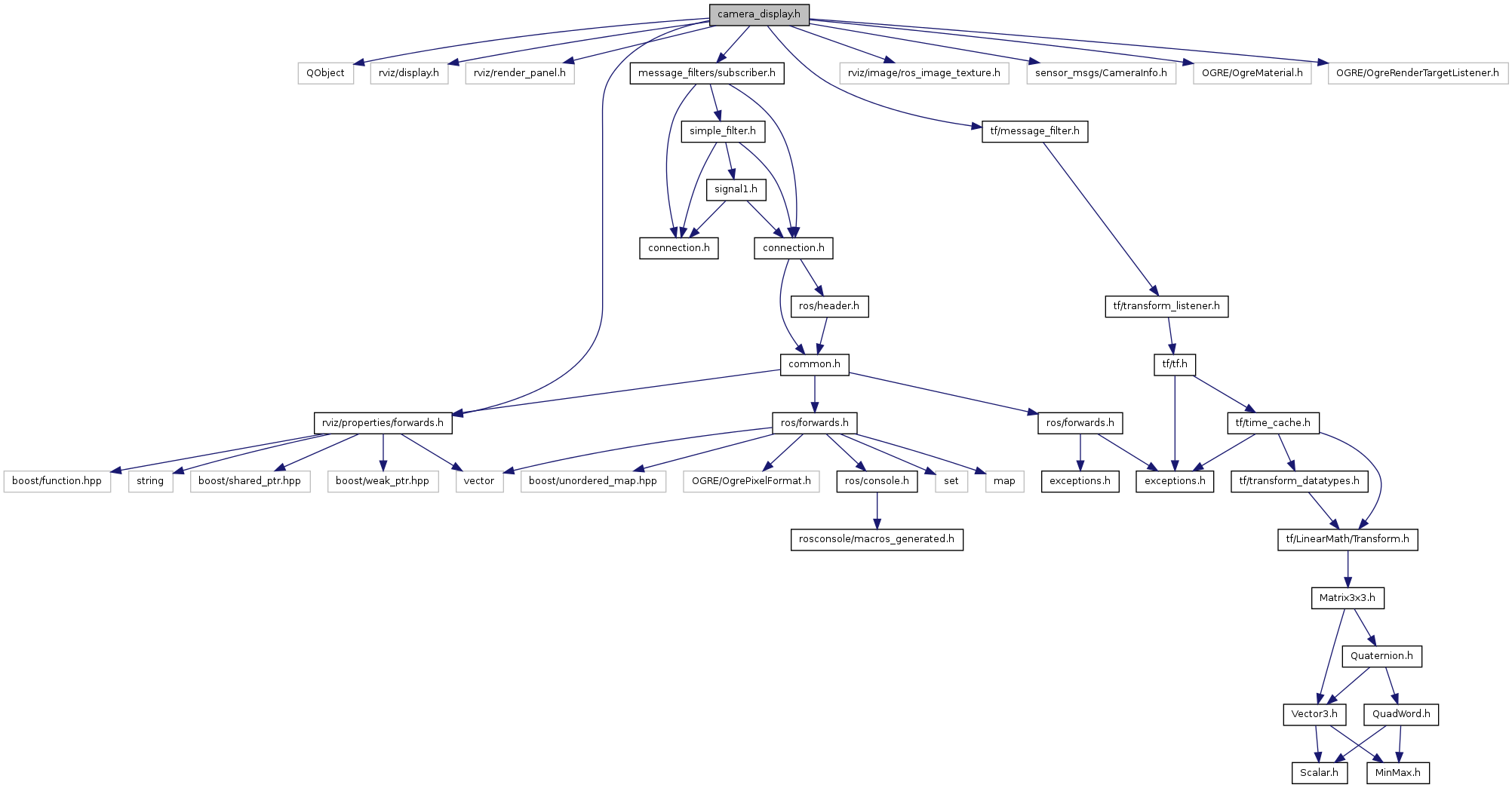 camera_display.h

QObject
rviz/display.h
rviz/render_panel.h
message_filters/subscriber.h
rviz/image/ros_image_texture.h
sensor_msgs/CameraInfo.h
OGRE/OgreMaterial.h
OGRE/OgreRenderTargetListener.h

simple_filter.h
tf/message_filter.h

signal1.h

connection.h
connection.h

ros/header.h
tf/transform_listener.h

common.h
tf/tf.h

rviz/properties/forwards.h
ros/forwards.h
ros/forwards.h
tf/time_cache.h

boost/function.hpp
string
boost/shared_ptr.hpp
boost/weak_ptr.hpp
vector
boost/unordered_map.hpp
OGRE/OgrePixelFormat.h
ros/console.h
set
map
exceptions.h
exceptions.h
tf/transform_datatypes.h

rosconsole/macros_generated.h
tf/LinearMath/Transform.h

Matrix3x3.h

Quaternion.h

Vector3.h
QuadWord.h

Scalar.h
MinMax.h